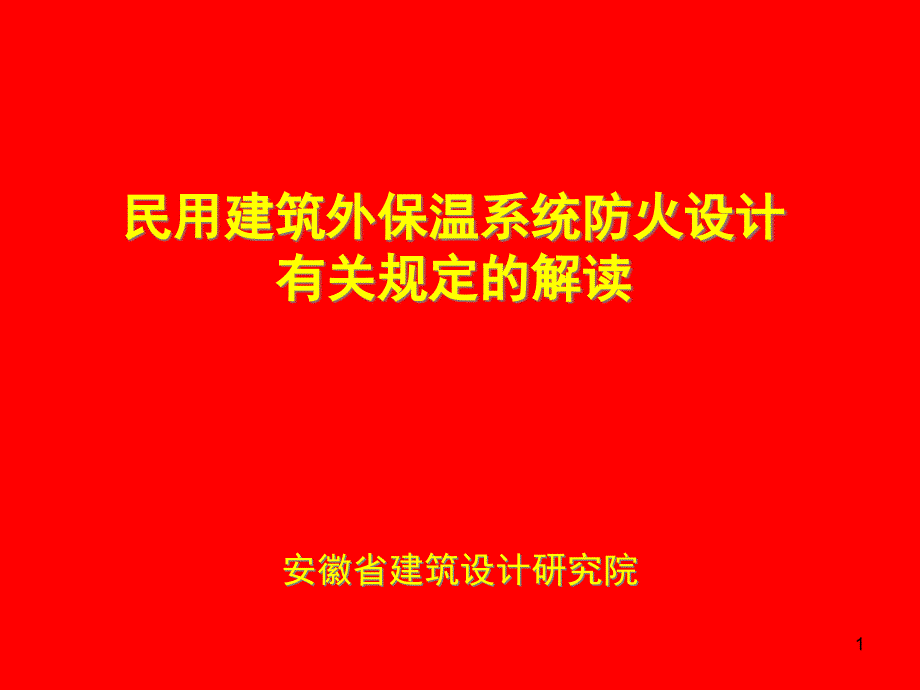 民用建筑外保温系统防火设计
有关规定的解读

安徽省建筑设计研究院

1